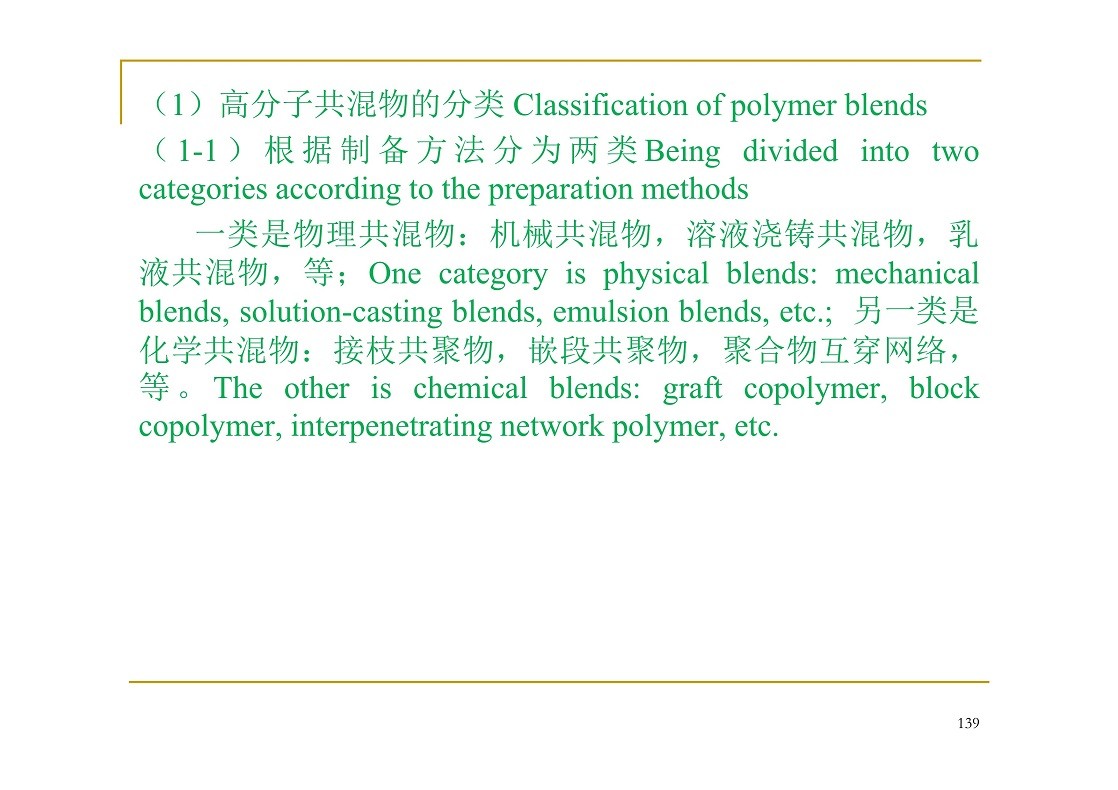 （1）高分子共混物的分类 Classification of polymer blends

（1-1）根据制备方法分为两类Being divided into two categories according to the preparation methods

一类是物理共混物：机械共混物，溶液浇铸共混物，乳液共混物，等；One category is physical blends: mechanical blends, solution-casting blends, emulsion blends, etc.; 另一类是化学共混物：接枝共聚物，嵌段共聚物，聚合物互穿网络，等。The other is chemical blends: graft copolymer, block copolymer, interpenetrating network polymer, etc.

139